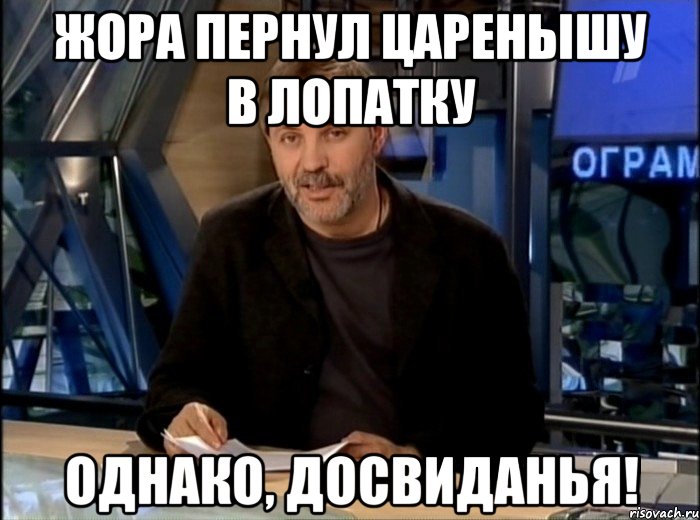 ЖОРА ПЕРНУЛ ЦАРЕНЫШУ В ЛОПАТКУ

ОГРАМ

ОДНАКО, ДОСВИДАНЬЯ!

risovach.ru